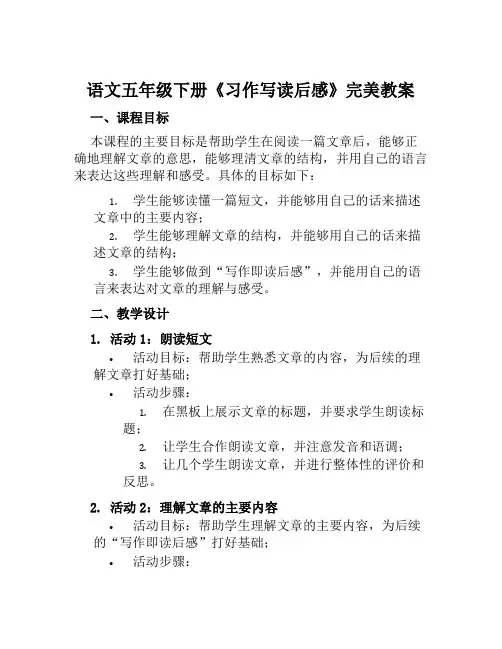 语文五年级下册《习作写读后感》完美教案

一、课程目标

本课程的主要目标是帮助学生在阅读一篇文章后，能够正确地理解文章的意思，能够理清文章的结构，并用自己的语言来表达这些理解和感受。具体的目标如下：

1. 学生能够读懂一篇短文，并能够用自己的话来描述文章中的主要内容；
2. 学生能够理解文章的结构，并能够用自己的话来描述文章的结构；
3. 学生能够做到“写作即读后感”，并能用自己的语言来表达对文章的理解与感受。

二、教学设计

1. 活动 1：朗读短文

• 活动目标：帮助学生熟悉文章的内容，为后续的理解文章打好基础；
• 活动步骤：
1. 在黑板上展示文章的标题，并要求学生朗读标题；
2. 让学生合作朗读文章，并注意发音和语调；
3. 让几个学生朗读文章，并进行整体性的评价和反思。

2. 活动 2：理解文章的主要内容

• 活动目标：帮助学生理解文章的主要内容，为后续的“写作即读后感”打好基础；
• 活动步骤：